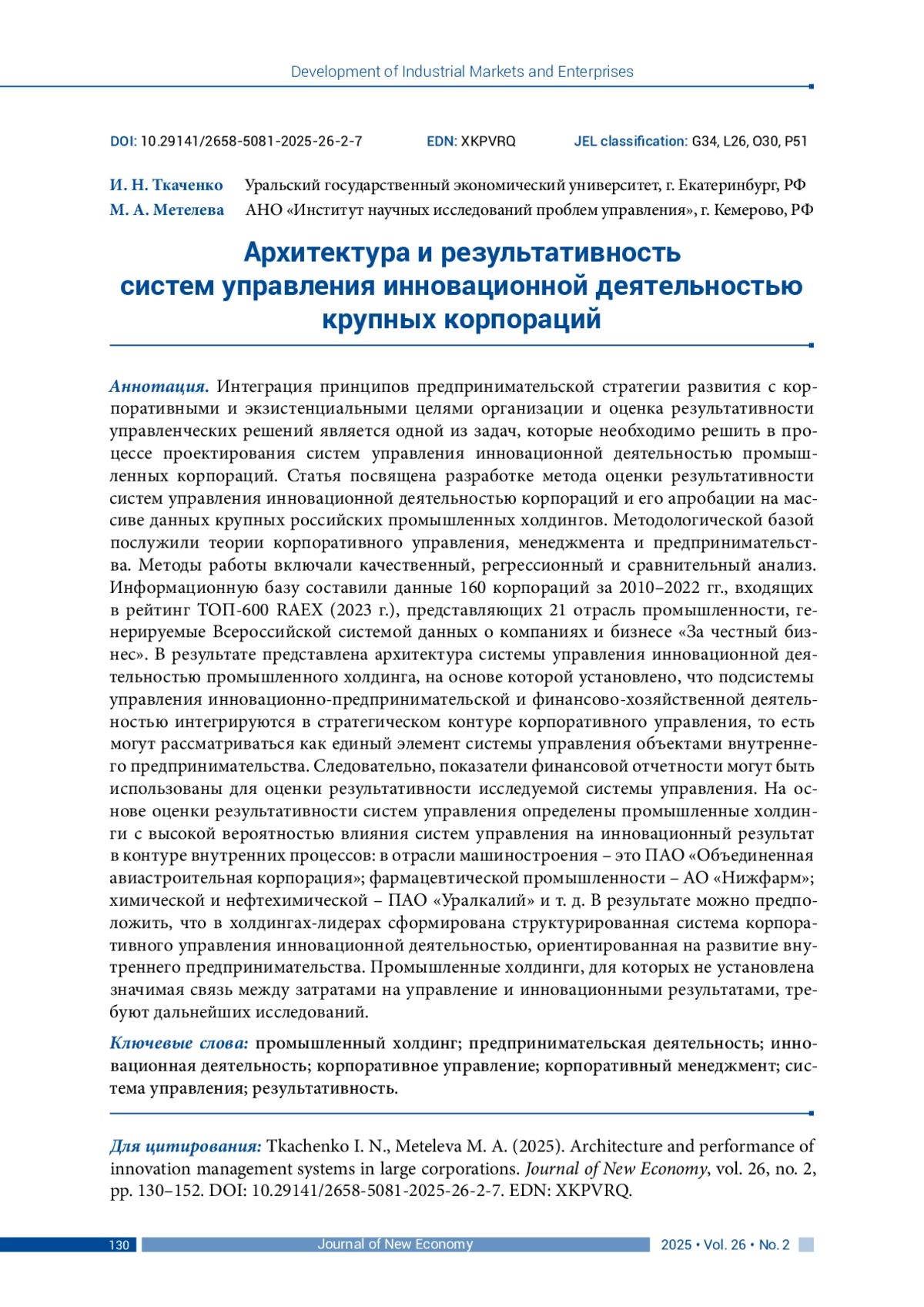 Development of Industrial Markets and Enterprises

DOI: 10.29141/2658-5081-2025-26-2-7 EDN: XKPVRQ JEL classification: G34, L26, O30, P51

И. Н. Ткаченко Уральский государственный экономический университет, г. Екатеринбург, РФ
М. А. Метелева АНО «Институт научных исследований проблем управления», г. Кемерово, РФ

Архитектура и результативность систем управления инновационной деятельностью крупных корпораций

Аннотация. Интеграция принципов предпринимательской стратегии развития с корпоративными и экзистенциальными целями организации и оценка результативности управленческих решений является одной из задач, которые необходимо решить в процессе проектирования систем управления инновационной деятельностью промышленных корпораций. Статья посвящена разработке метода оценки результативности систем управления инновационной деятельностью корпораций и его апробации на массиве данных крупных российских промышленных холдингов. Методологической базой послужили теории корпоративного управления, менеджмента и предпринимательства. Методы работы включали качественный, регрессионный и сравнительный анализ. Информационную базу составили данные 160 корпораций за 2010–2022 гг., входящих в рейтинг ТОП-600 RAEX (2023 г.), представляющих 21 отрасль промышленности, генерируемые Всероссийской системой данных о компаниях и бизнесе «За честный бизнес». В результате представлена архитектура системы управления инновационной деятельностью промышленного холдинга, на основе которой установлено, что подсистемы управления инновационно-предпринимательской и финансово-хозяйственной деятельностью интегрируются в стратегическом контуре корпоративного управления, то есть могут рассматриваться как единый элемент системы управления объектами внутреннего предпринимательства. Следовательно, показатели финансовой отчетности могут быть использованы для оценки результативности исследуемой системы управления. На основе оценки результативности систем управления определены промышленные холдинги с высокой вероятностью влияния систем управления на инновационный результат в контуре внутренних процессов: в отрасли машиностроения – это ПАО «Объединенная авиастроительная корпорация»; фармацевтической промышленности – АО «Нижфарм»; химической и нефтехимической – ПАО «Уралкалий» и т. д. В результате можно предположить, что в холдингах-лидерах сформирована структурированная система корпоративного управления инновационной деятельностью, ориентированная на развитие внутреннего предпринимательства. Промышленные холдинги, для которых не установлена значимая связь между затратами на управление и инновационными результатами, требуют дальнейших исследований.

Ключевые слова: промышленный холдинг; предпринимательская деятельность; инновационная деятельность; корпоративное управление; корпоративный менеджмент; система управления; результативность.

Для цитирования: Tkachenko I. N., Meteleva M. A. (2025). Architecture and performance of innovation management systems in large corporations. Journal of New Economy, vol. 26, no. 2, pp. 130–152. DOI: 10.29141/2658-5081-2025-26-2-7. EDN: XKPVRQ.

130 Journal of New Economy 2025 • Vol. 26 • No. 2